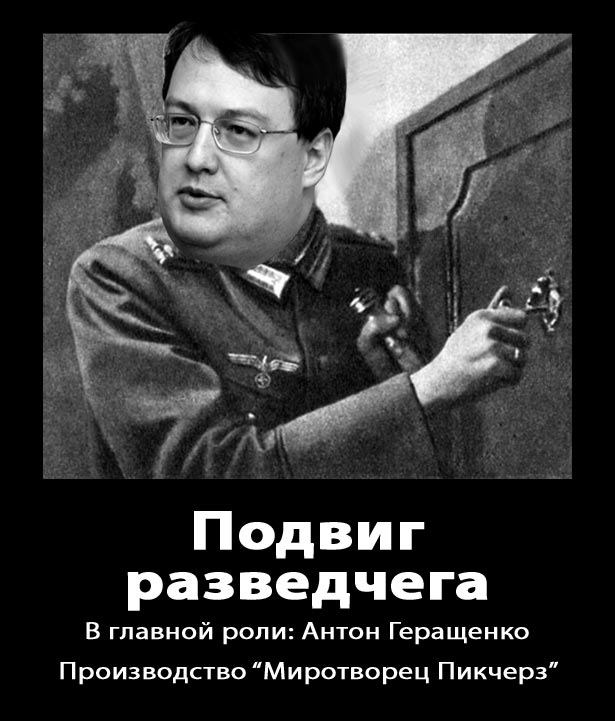 Подвиг разведчега

В главной роли: Антон Геращенко

Производство “Миротворец Пикчерз”